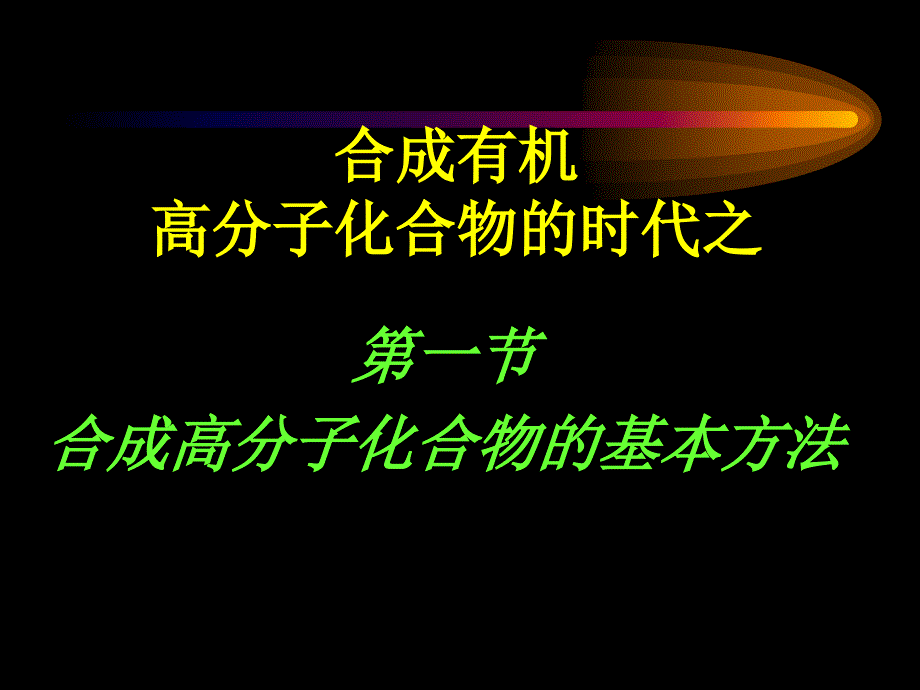 合成有机
高分子化合物的时代之

第一节
合成高分子化合物的基本方法